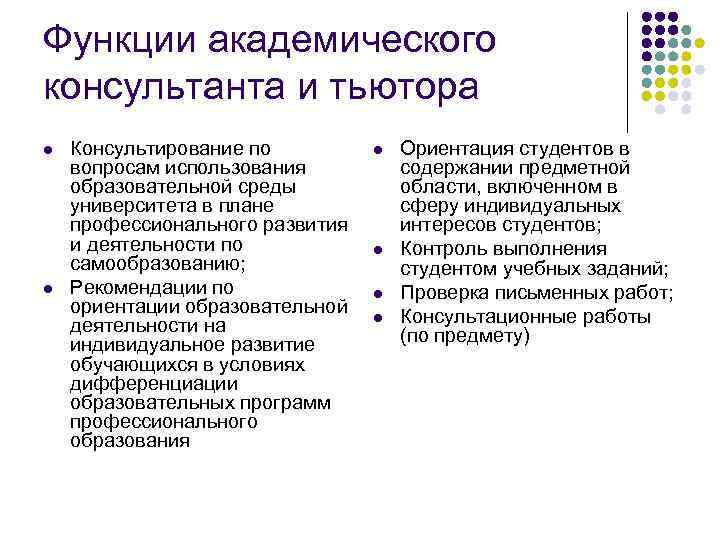 Функции академического консультанта и тьютора

- Консультирование по вопросам использования образовательной среды университета в плане профессионального развития и деятельности по самообразованию;
- Рекомендации по ориентации образовательной деятельности на индивидуальное развитие обучающихся в условиях дифференциации образовательных программ профессионального образования

- Ориентация студентов в содержании предметной области, включенном в сферу индивидуальных интересов студентов;
- Контроль выполнения студентом учебных заданий;
- Проверка письменных работ;
- Консультационные работы (по предмету)